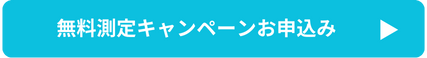 無料測定キャンペーンお申込み ▶